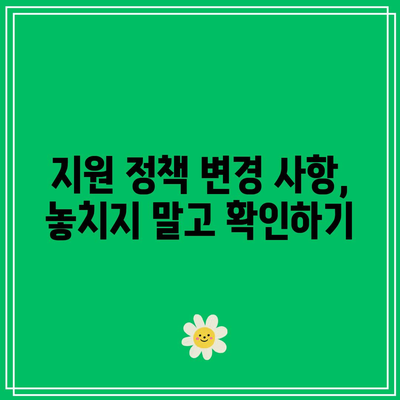 지원 정책 변경 사항,
놓치지 말고 확인하기